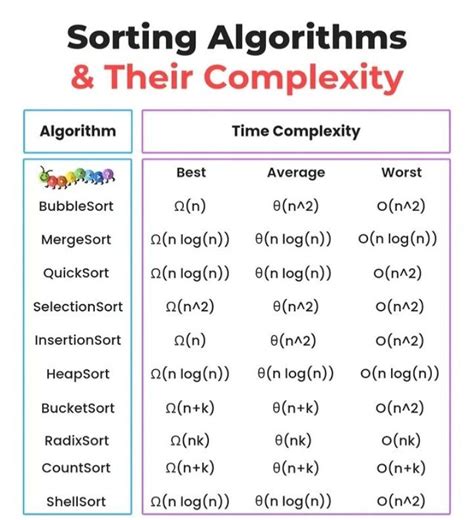 Sorting Algorithms
& Their Complexity

| Algorithm | Time Complexity | | |
|---|---|---|---|
| | Best | Average | Worst |
| BubbleSort | Ω(n) | θ(n^2) | O(n^2) |
| MergeSort | Ω(n log(n)) | θ(n log(n)) | O(n log(n)) |
| QuickSort | Ω(n log(n)) | θ(n log(n)) | O(n^2) |
| SelectionSort | Ω(n^2) | θ(n^2) | O(n^2) |
| InsertionSort | Ω(n) | θ(n^2) | O(n^2) |
| HeapSort | Ω(n log(n)) | θ(n log(n)) | O(n log(n)) |
| BucketSort | Ω(n+k) | θ(n+k) | O(n^2) |
| RadixSort | Ω(nk) | θ(nk) | O(nk) |
| CountSort | Ω(n+k) | θ(n+k) | O(n+k) |
| ShellSort | Ω(n log(n)) | θ(n log(n)) | O(n^2) |